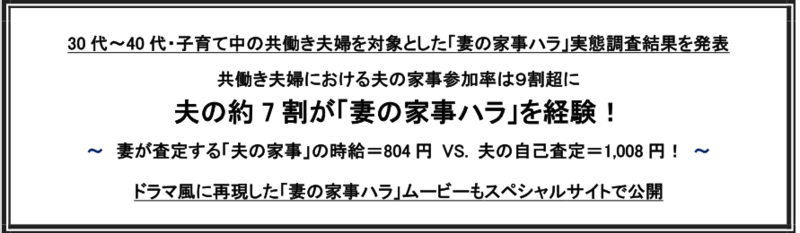 30 代～40 代・子育て中の共働き夫婦を対象とした「妻の家事ハラ」実態調査結果を発表

共働き夫婦における夫の家事参加率は9割超に

夫の約 7 割が「妻の家事ハラ」を経験！

～ 妻が査定する「夫の家事」の時給＝804 円 VS. 夫の自己査定＝1,008 円！ ～

ドラマ風に再現した「妻の家事ハラ」ムービーもスペシャルサイトで公開